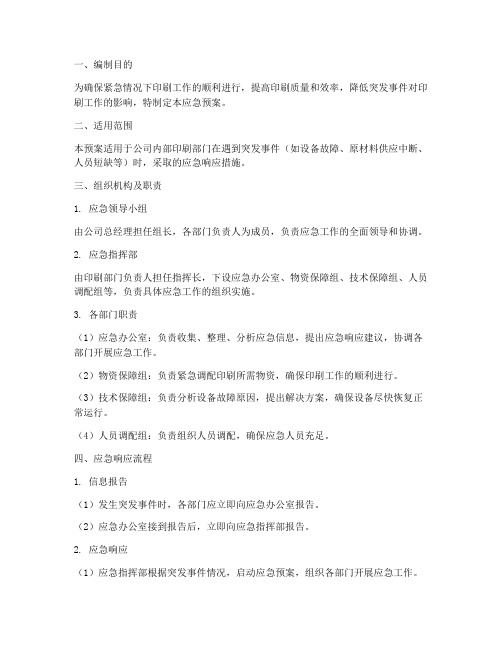 一、编制目的

为确保紧急情况下印刷工作的顺利进行，提高印刷质量和效率，降低突发事件对印刷工作的影响，特制定本应急预案。

二、适用范围

本预案适用于公司内部印刷部门在遇到突发事件（如设备故障、原材料供应中断、人员短缺等）时，采取的应急响应措施。

三、组织机构及职责

1. 应急领导小组

由公司总经理担任组长，各部门负责人为成员，负责应急工作的全面领导和协调。

2. 应急指挥部

由印刷部门负责人担任指挥长，下设应急办公室、物资保障组、技术保障组、人员调配组等，负责具体应急工作的组织实施。

3. 各部门职责

（1）应急办公室：负责收集、整理、分析应急信息，提出应急响应建议，协调各部门开展应急工作。

（2）物资保障组：负责紧急调配印刷所需物资，确保印刷工作的顺利进行。

（3）技术保障组：负责分析设备故障原因，提出解决方案，确保设备尽快恢复正常运行。

（4）人员调配组：负责组织人员调配，确保应急人员充足。

四、应急响应流程

1. 信息报告

（1）发生突发事件时，各部门应立即向应急办公室报告。

（2）应急办公室接到报告后，立即向应急指挥部报告。

2. 应急响应

（1）应急指挥部根据突发事件情况，启动应急预案，组织各部门开展应急工作。